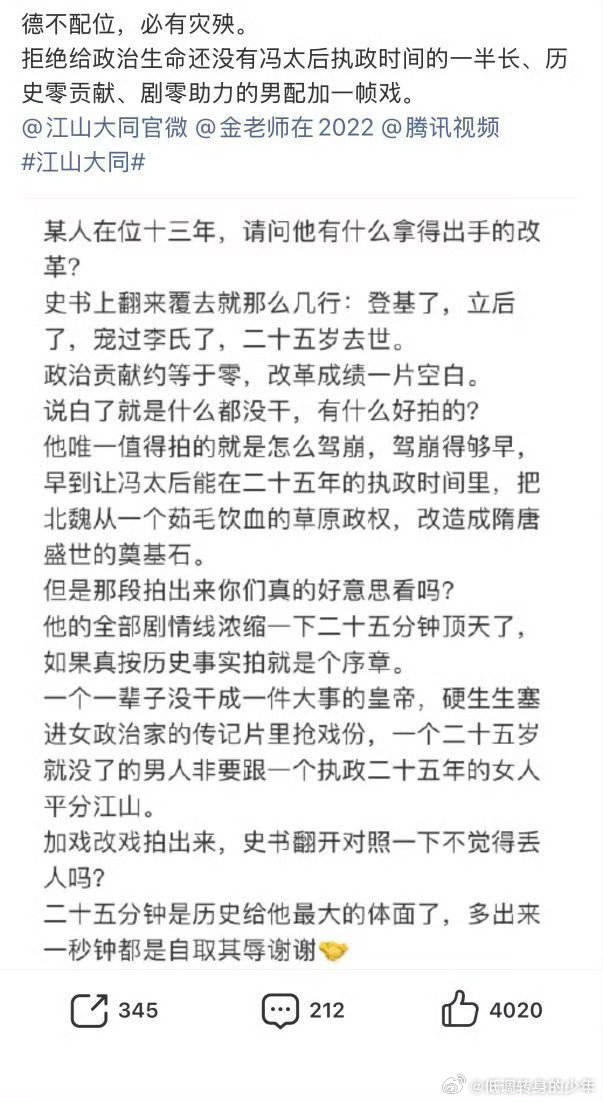 德不配位，必有灾殃。
拒绝给政治生命还没有冯太后执政时间的一半长、历史零贡献、剧零助力的男配加一帧戏。
@江山大同官微 @金老师在 2022 @腾讯视频 #江山大同#

某人在位十三年，请问他有什么拿得出手的改革？
史书上翻来覆去就那么几行：登基了，立后了，宠过李氏了，二十五岁去世。
政治贡献约等于零，改革成绩一片空白。
说白了就是什么都没干，有什么好拍的？
他唯一值得拍的就是怎么驾崩，驾崩得够早，早到让冯太后能在二十五年的执政时间里，把北魏从一个茹毛饮血的草原政权，改造成隋唐盛世的奠基石。
但是那段拍出来你们真的好意思看吗？
他的全部剧情线浓缩一下二十五分钟顶天了，如果真按历史事实拍就是个序章。
一个一辈子没干成一件大事的皇帝，硬生生塞进女政治家的传记片里抢戏份，一个二十五岁就没了的男人非要跟一个执政二十五年的女人平分江山。
加戏改戏拍出来，史书翻开对照一下不觉得丢人吗？
二十五分钟是历史给他最大的体面了，多出来一秒钟都是自取其辱谢谢🤝

345 212 4020

@低调转身的少年